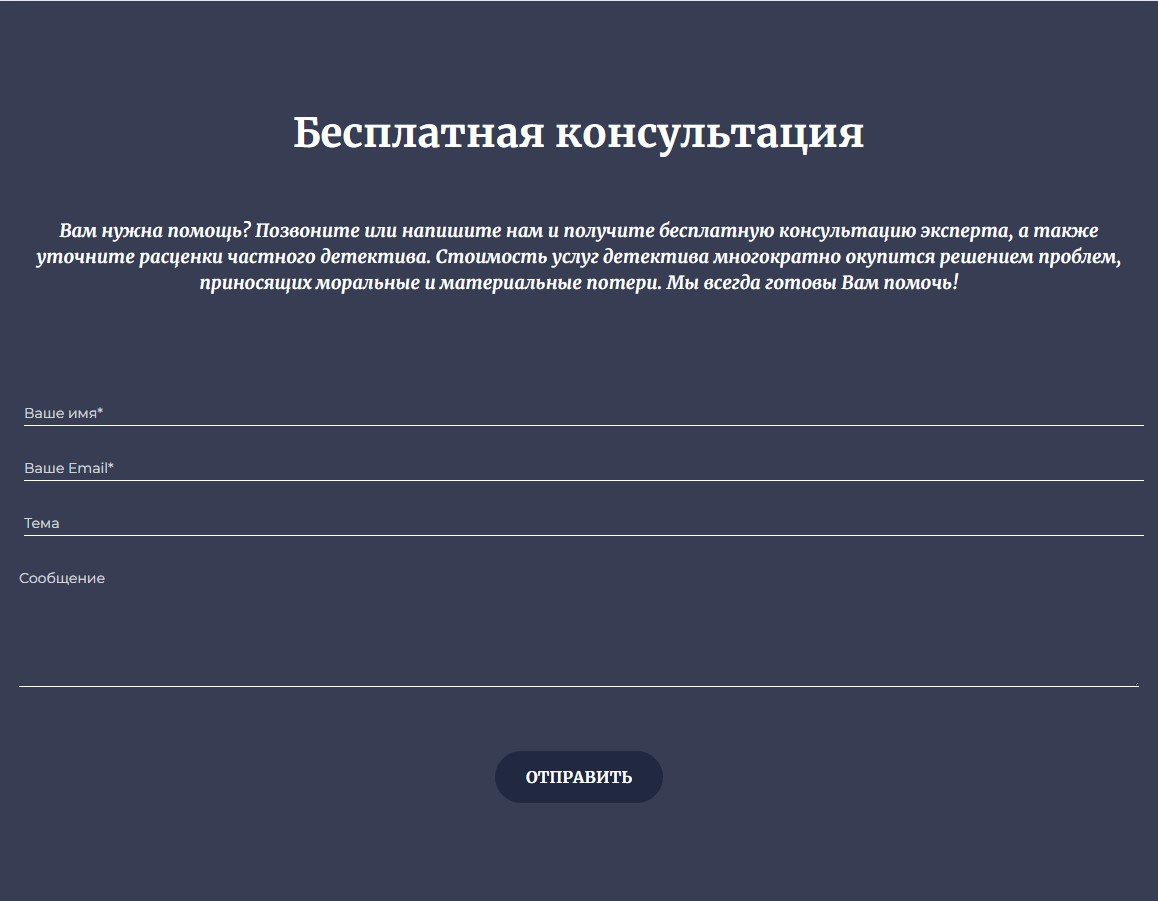 Бесплатная консультация

Вам нужна помощь? Позвоните или напишите нам и получите бесплатную консультацию эксперта, а также уточните расценки частного детектива. Стоимость услуг детектива многократно окупится решением проблем, приносящих моральные и материальные потери. Мы всегда готовы Вам помочь!

Ваше имя*

Ваше Email*

Тема

Сообщение

ОТПРАВИТЬ